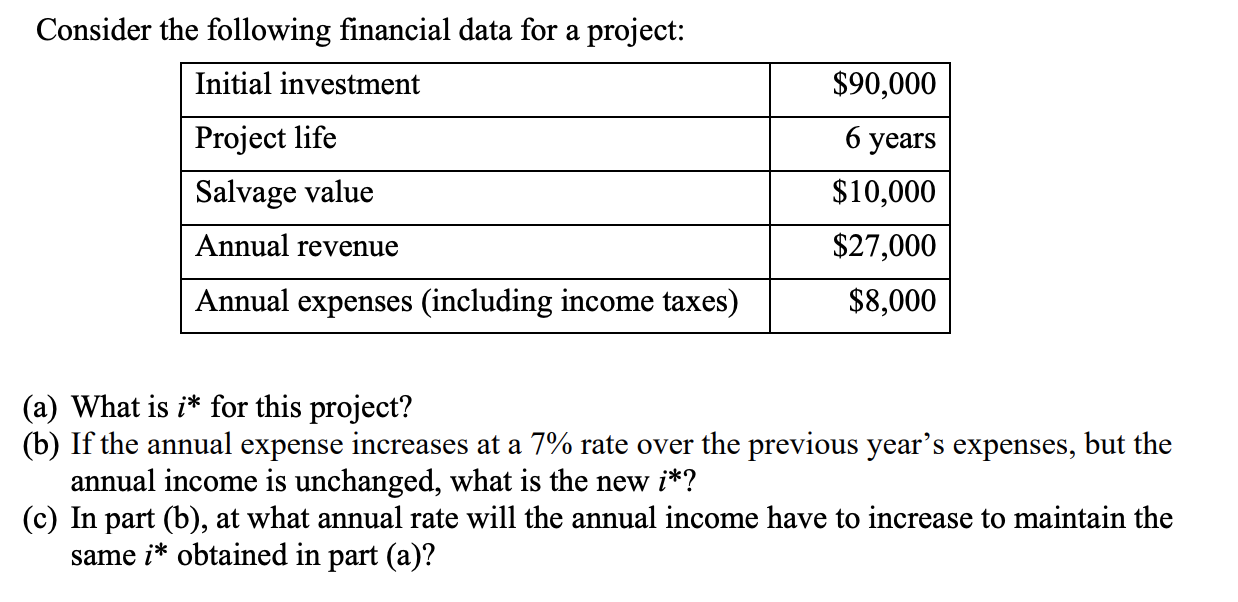 Consider the following financial data for a project:

| Initial investment | \$90,000 |
|---|---|
| Project life | 6 years |
| Salvage value | \$10,000 |
| Annual revenue | \$27,000 |
| Annual expenses (including income taxes) | \$8,000 |

(a) What is $i^*$ for this project?
(b) If the annual expense increases at a 7% rate over the previous year's expenses, but the annual income is unchanged, what is the new $i^*$?
(c) In part (b), at what annual rate will the annual income have to increase to maintain the same $i^*$ obtained in part (a)?